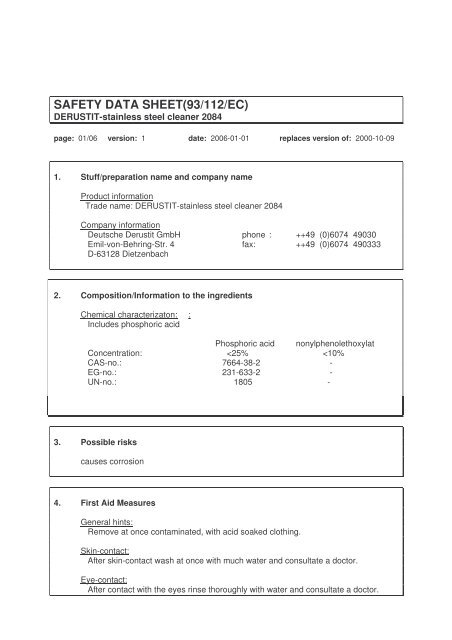 SAFETY DATA SHEET(93/112/EC)
DERUSTIT-stainless steel cleaner 2084

page: 01/06 version: 1 date: 2006-01-01 replaces version of: 2000-10-09

1. Stuff/preparation name and company name

Product information
Trade name: DERUSTIT-stainless steel cleaner 2084

Company information
Deutsche Derustit GmbH phone : ++49 (0)6074 49030
Emil-von-Behring-Str. 4 fax: ++49 (0)6074 490333
D-63128 Dietzenbach

2. Composition/Information to the ingredients

Chemical characterizaton: :
Includes phosphoric acid

| | Phosphoric acid | nonylphenolethoxylat |
|---|---|---|
| Concentration: | <25% | <10% |
| CAS-no.: | 7664-38-2 | - |
| EG-no.: | 231-633-2 | - |
| UN-no.: | 1805 | - |

3. Possible risks

causes corrosion

4. First Aid Measures

General hints:
Remove at once contaminated, with acid soaked clothing.

Skin-contact:
After skin-contact wash at once with much water and consultate a doctor.

Eye-contact:
After contact with the eyes rinse thoroughly with water and consultate a doctor.